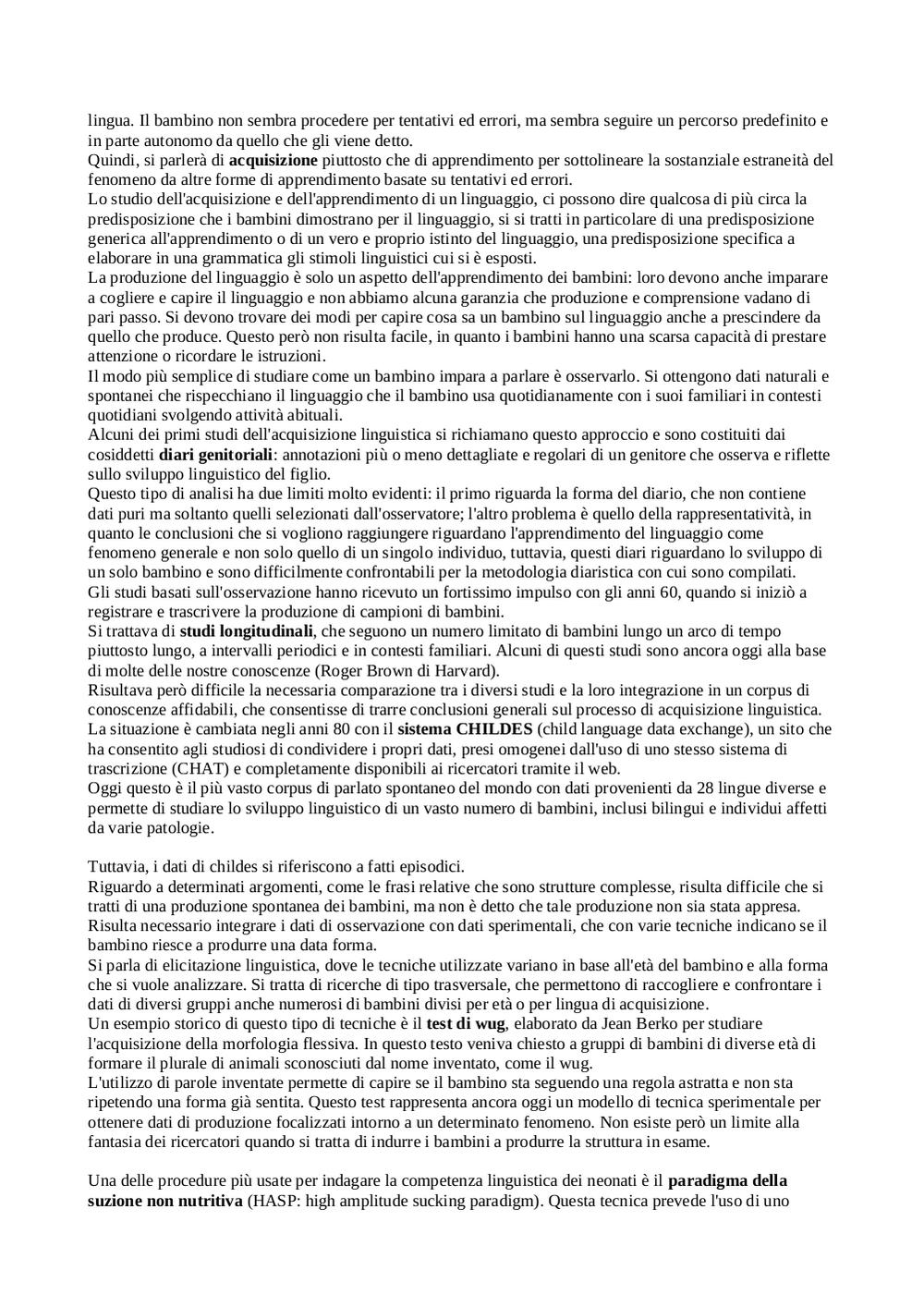 lingua. Il bambino non sembra procedere per tentativi ed errori, ma sembra seguire un percorso predefinito e in parte autonomo da quello che gli viene detto.
Quindi, si parlerà di acquisizione piuttosto che di apprendimento per sottolineare la sostanziale estraneità del fenomeno da altre forme di apprendimento basate su tentativi ed errori.
Lo studio dell'acquisizione e dell'apprendimento di un linguaggio, ci possono dire qualcosa di più circa la predisposizione che i bambini dimostrano per il linguaggio, si si tratti in particolare di una predisposizione generica all'apprendimento o di un vero e proprio istinto del linguaggio, una predisposizione specifica a elaborare in una grammatica gli stimoli linguistici cui si è esposti.
La produzione del linguaggio è solo un aspetto dell'apprendimento dei bambini: loro devono anche imparare a cogliere e capire il linguaggio e non abbiamo alcuna garanzia che produzione e comprensione vadano di pari passo. Si devono trovare dei modi per capire cosa sa un bambino sul linguaggio anche a prescindere da quello che produce. Questo però non risulta facile, in quanto i bambini hanno una scarsa capacità di prestare attenzione o ricordare le istruzioni.
Il modo più semplice di studiare come un bambino impara a parlare è osservarlo. Si ottengono dati naturali e spontanei che rispecchiano il linguaggio che il bambino usa quotidianamente con i suoi familiari in contesti quotidiani svolgendo attività abituali.
Alcuni dei primi studi dell'acquisizione linguistica si richiamano questo approccio e sono costituiti dai cosiddetti diari genitoriali: annotazioni più o meno dettagliate e regolari di un genitore che osserva e riflette sullo sviluppo linguistico del figlio.
Questo tipo di analisi ha due limiti molto evidenti: il primo riguarda la forma del diario, che non contiene dati puri ma soltanto quelli selezionati dall'osservatore; l'altro problema è quello della rappresentatività, in quanto le conclusioni che si vogliono raggiungere riguardano l'apprendimento del linguaggio come fenomeno generale e non solo quello di un singolo individuo, tuttavia, questi diari riguardano lo sviluppo di un solo bambino e sono difficilmente confrontabili per la metodologia diaristica con cui sono compilati.
Gli studi basati sull'osservazione hanno ricevuto un fortissimo impulso con gli anni 60, quando si iniziò a registrare e trascrivere la produzione di campioni di bambini.
Si trattava di studi longitudinali, che seguono un numero limitato di bambini lungo un arco di tempo piuttosto lungo, a intervalli periodici e in contesti familiari. Alcuni di questi studi sono ancora oggi alla base di molte delle nostre conoscenze (Roger Brown di Harvard).
Risultava però difficile la necessaria comparazione tra i diversi studi e la loro integrazione in un corpus di conoscenze affidabili, che consentisse di trarre conclusioni generali sul processo di acquisizione linguistica.
La situazione è cambiata negli anni 80 con il sistema CHILDES (child language data exchange), un sito che ha consentito agli studiosi di condividere i propri dati, presi omogenei dall'uso di uno stesso sistema di trascrizione (CHAT) e completamente disponibili ai ricercatori tramite il web.
Oggi questo è il più vasto corpus di parlato spontaneo del mondo con dati provenienti da 28 lingue diverse e permette di studiare lo sviluppo linguistico di un vasto numero di bambini, inclusi bilingui e individui affetti da varie patologie.

Tuttavia, i dati di childes si riferiscono a fatti episodici.
Riguardo a determinati argomenti, come le frasi relative che sono strutture complesse, risulta difficile che si tratti di una produzione spontanea dei bambini, ma non è detto che tale produzione non sia stata appresa.
Risulta necessario integrare i dati di osservazione con dati sperimentali, che con varie tecniche indicano se il bambino riesce a produrre una data forma.
Si parla di elicitazione linguistica, dove le tecniche utilizzate variano in base all'età del bambino e alla forma che si vuole analizzare. Si tratta di ricerche di tipo trasversale, che permettono di raccogliere e confrontare i dati di diversi gruppi anche numerosi di bambini divisi per età o per lingua di acquisizione.
Un esempio storico di questo tipo di tecniche è il test di wug, elaborato da Jean Berko per studiare l'acquisizione della morfologia flessiva. In questo testo veniva chiesto a gruppi di bambini di diverse età di formare il plurale di animali sconosciuti dal nome inventato, come il wug.
L'utilizzo di parole inventate permette di capire se il bambino sta seguendo una regola astratta e non sta ripetendo una forma già sentita. Questo test rappresenta ancora oggi un modello di tecnica sperimentale per ottenere dati di produzione focalizzati intorno a un determinato fenomeno. Non esiste però un limite alla fantasia dei ricercatori quando si tratta di indurre i bambini a produrre la struttura in esame.

Una delle procedure più usate per indagare la competenza linguistica dei neonati è il paradigma della suzione non nutritiva (HASP: high amplitude sucking paradigm). Questa tecnica prevede l'uso di uno